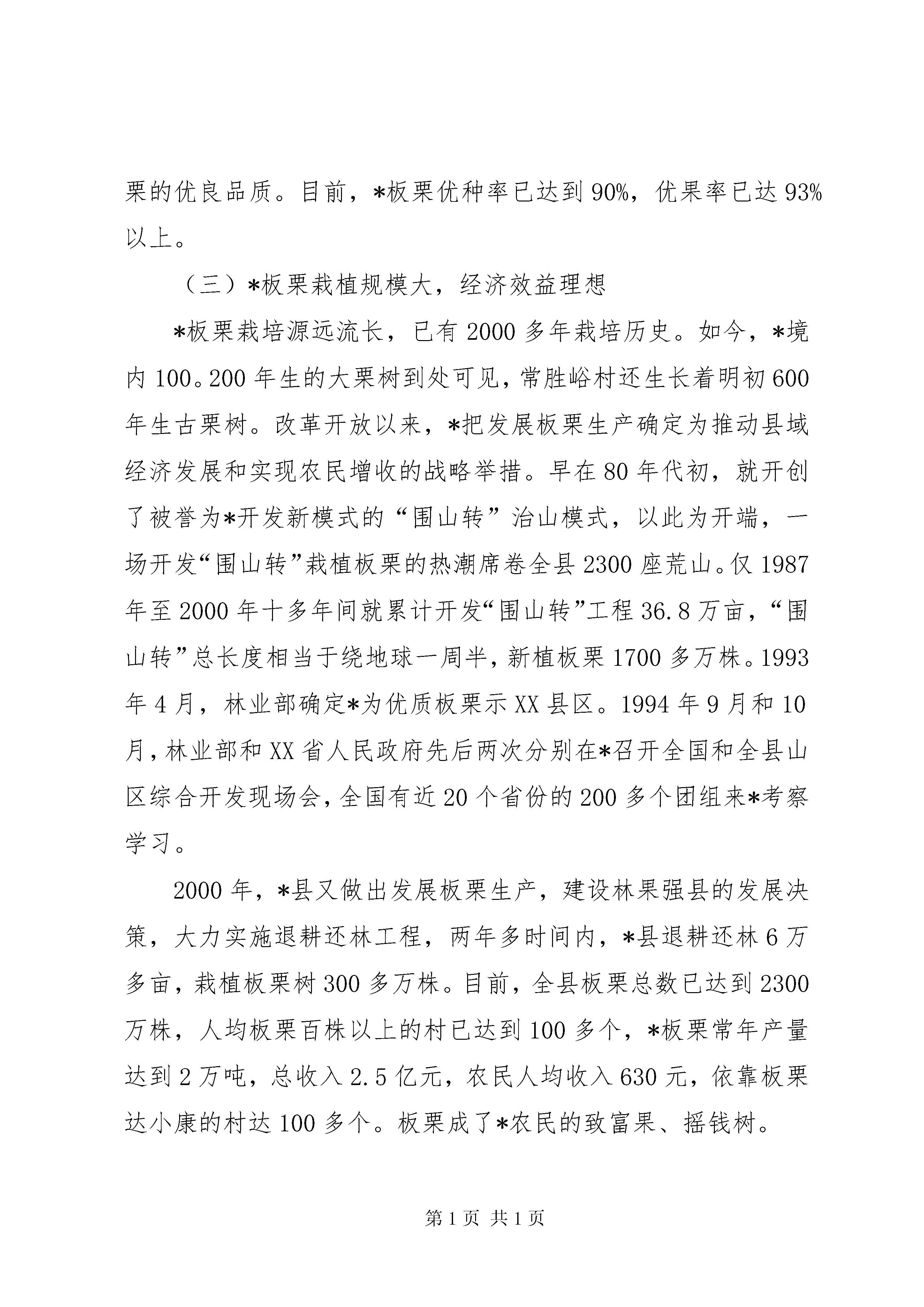 栗的优良品质。目前，*板栗优种率已达到90%，优果率已达93%以上。

（三）*板栗栽植规模大，经济效益理想

*板栗栽培源远流长，已有2000多年栽培历史。如今，*境内100。200年生的大栗树到处可见，常胜峪村还生长着明初600年生古栗树。改革开放以来，*把发展板栗生产确定为推动县域经济发展和实现农民增收的战略举措。早在80年代初，就开创了被誉为*开发新模式的“围山转”治山模式，以此为开端，一场开发“围山转”栽植板栗的热潮席卷全县2300座荒山。仅1987年至2000年十多年间就累计开发“围山转”工程36.8万亩，“围山转”总长度相当于绕地球一周半，新植板栗1700多万株。1993年4月，林业部确定*为优质板栗示XX县区。1994年9月和10月，林业部和XX省人民政府先后两次分别在*召开全国和全县山区综合开发现场会，全国有近20个省份的200多个团组来*考察学习。

2000年，*县又做出发展板栗生产，建设林果强县的发展决策，大力实施退耕还林工程，两年多时间内，*县退耕还林6万多亩，栽植板栗树300多万株。目前，全县板栗总数已达到2300万株，人均板栗百株以上的村已达到100多个，*板栗常年产量达到2万吨，总收入2.5亿元，农民人均收入630元，依靠板栗达小康的村达100多个。板栗成了*农民的致富果、摇钱树。

第1页 共1页